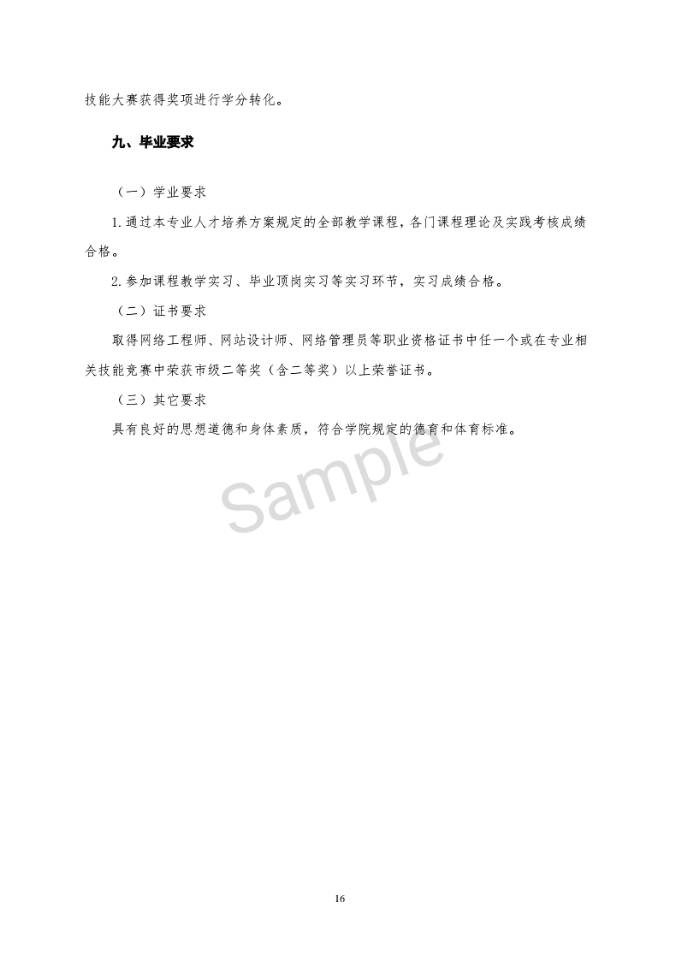 技能大赛获得奖项进行学分转化。

九、毕业要求

（一）学业要求

1.通过本专业人才培养方案规定的全部教学课程，各门课程理论及实践考核成绩合格。

2.参加课程教学实习、毕业顶岗实习等实习环节，实习成绩合格。

（二）证书要求

取得网络工程师、网站设计师、网络管理员等职业资格证书中任一个或在专业相关技能竞赛中荣获市级二等奖（含二等奖）以上荣誉证书。

（三）其它要求

具有良好的思想道德和身体素质，符合学院规定的德育和体育标准。

16

Sample